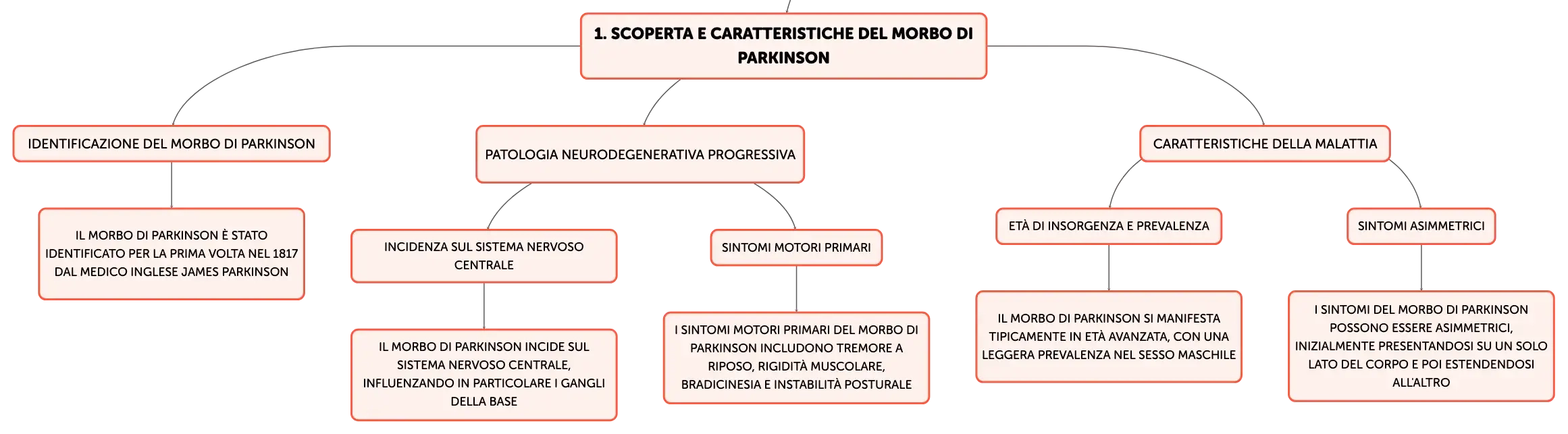 1. SCOPERTA E CARATTERISTICHE DEL MORBO DI PARKINSON

IDENTIFICAZIONE DEL MORBO DI PARKINSON

IL MORBO DI PARKINSON È STATO IDENTIFICATO PER LA PRIMA VOLTA NEL 1817 DAL MEDICO INGLESE JAMES PARKINSON

PATOLOGIA NEURODEGENERATIVA PROGRESSIVA

INCIDENZA SUL SISTEMA NERVOSO CENTRALE

IL MORBO DI PARKINSON INCIDE SUL SISTEMA NERVOSO CENTRALE, INFLUENZANDO IN PARTICOLARE I GANGLI DELLA BASE

SINTOMI MOTORI PRIMARI

I SINTOMI MOTORI PRIMARI DEL MORBO DI PARKINSON INCLUDONO TREMORE A RIPOSO, RIGIDITÀ MUSCOLARE, BRADICINESIA E INSTABILITÀ POSTURALE

CARATTERISTICHE DELLA MALATTIA

ETÀ DI INSORGENZA E PREVALENZA

IL MORBO DI PARKINSON SI MANIFESTA TIPICAMENTE IN ETÀ AVANZATA, CON UNA LEGGERA PREVALENZA NEL SESSO MASCHILE

SINTOMI ASIMMETRICI

I SINTOMI DEL MORBO DI PARKINSON POSSONO ESSERE ASIMMETRICI, INIZIALMENTE PRESENTANDOSI SU UN SOLO LATO DEL CORPO E POI ESTENDENDOSI ALL'ALTRO